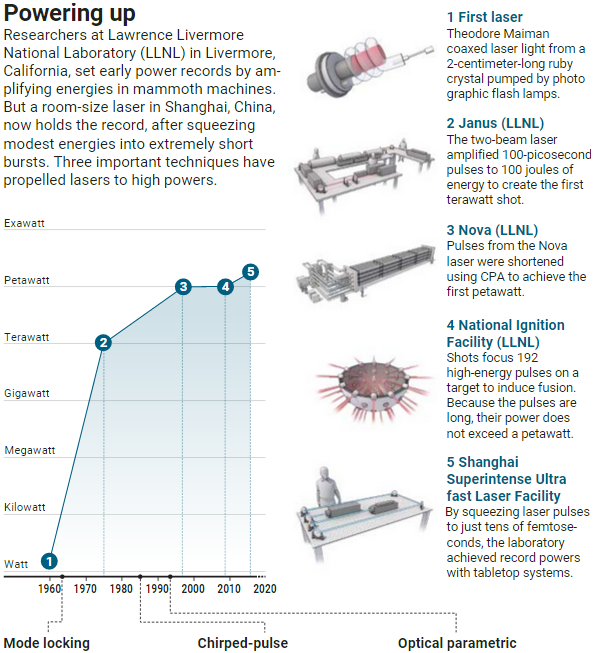 Powering up

Researchers at Lawrence Livermore National Laboratory (LLNL) in Livermore, California, set early power records by amplifying energies in mammoth machines. But a room-size laser in Shanghai, China, now holds the record, after squeezing modest energies into extremely short bursts. Three important techniques have propelled lasers to high powers.

Exawatt
Petawatt
Terawatt
Gigawatt
Megawatt
Kilowatt
Watt

1
2
3
4
5

1960 1970 1980 1990 2000 2010 2020

Mode locking
Chirped-pulse
Optical parametric

1 First laser
Theodore Maiman coaxed laser light from a 2-centimeter-long ruby crystal pumped by photo graphic flash lamps.

2 Janus (LLNL)
The two-beam laser amplified 100-picosecond pulses to 100 joules of energy to create the first terawatt shot.

3 Nova (LLNL)
Pulses from the Nova laser were shortened using CPA to achieve the first petawatt.

4 National Ignition Facility (LLNL)
Shots focus 192 high-energy pulses on a target to induce fusion. Because the pulses are long, their power does not exceed a petawatt.

5 Shanghai Superintense Ultra fast Laser Facility
By squeezing laser pulses to just tens of femtoseconds, the laboratory achieved record powers with tabletop systems.